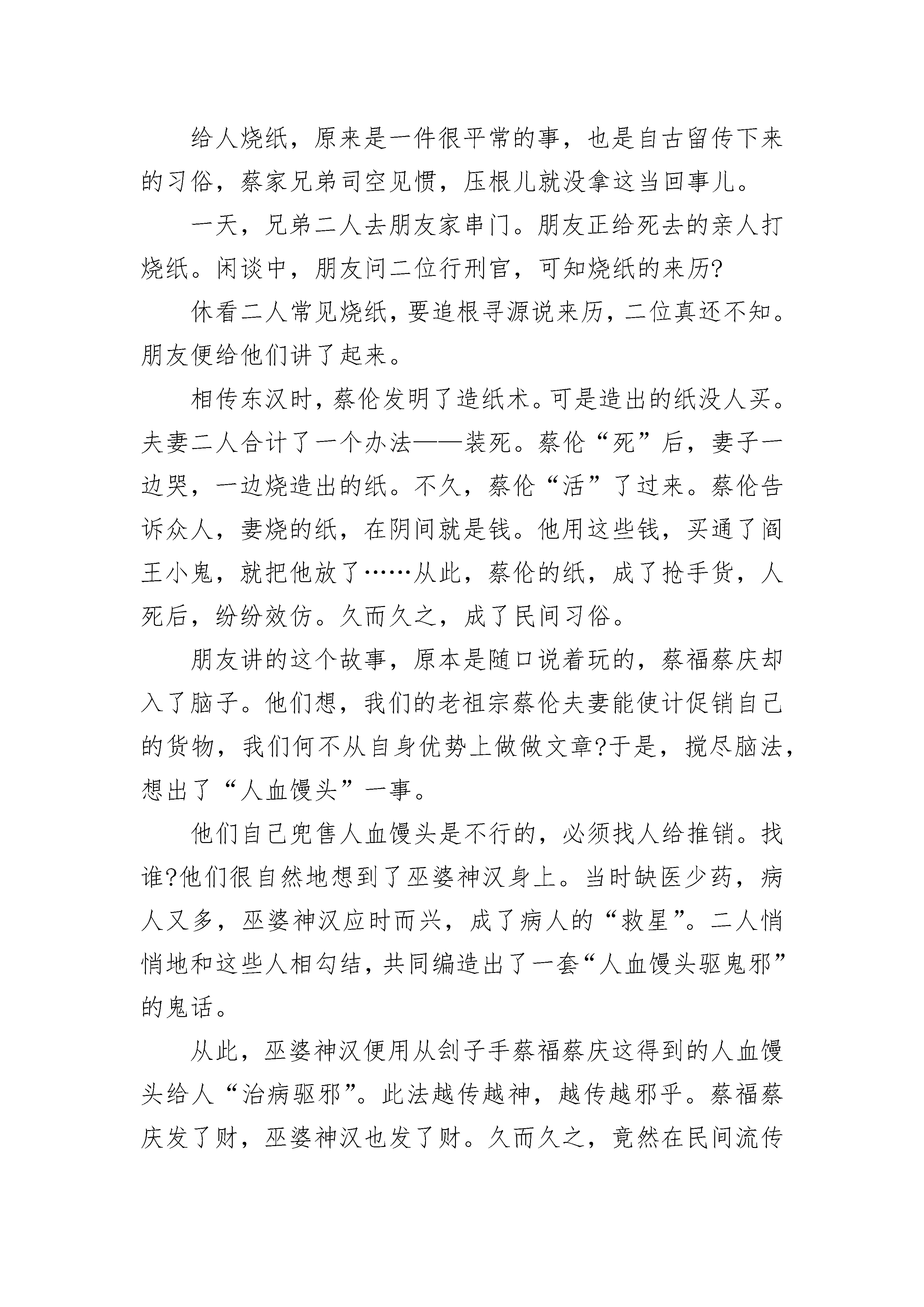 给人烧纸，原来是一件很平常的事，也是自古留传下来的习俗，蔡家兄弟司空见惯，压根儿就没拿这当回事儿。

一天，兄弟二人去朋友家串门。朋友正给死去的亲人打烧纸。闲谈中，朋友问二位行刑官，可知烧纸的来历?

休看二人常见烧纸，要追根寻源说来历，二位真还不知。朋友便给他们讲了起来。

相传东汉时，蔡伦发明了造纸术。可是造出的纸没人买。夫妻二人合计了一个办法——装死。蔡伦“死”后，妻子一边哭，一边烧造出的纸。不久，蔡伦“活”了过来。蔡伦告诉众人，妻烧的纸，在阴间就是钱。他用这些钱，买通了阎王小鬼，就把他放了……从此，蔡伦的纸，成了抢手货，人死后，纷纷效仿。久而久之，成了民间习俗。

朋友讲的这个故事，原本是随口说着玩的，蔡福蔡庆却入了脑子。他们想，我们的老祖宗蔡伦夫妻能使计促销自己的货物，我们何不从自身优势上做做文章?于是，搅尽脑法，想出了“人血馒头”一事。

他们自己兜售人血馒头是不行的，必须找人给推销。找谁?他们很自然地想到了巫婆神汉身上。当时缺医少药，病人又多，巫婆神汉应时而兴，成了病人的“救星”。二人悄悄地和这些人相勾结，共同编造出了一套“人血馒头驱鬼邪”的鬼话。

从此，巫婆神汉便用从刽子手蔡福蔡庆这得到的人血馒头给人“治病驱邪”。此法越传越神，越传越邪乎。蔡福蔡庆发了财，巫婆神汉也发了财。久而久之，竟然在民间流传